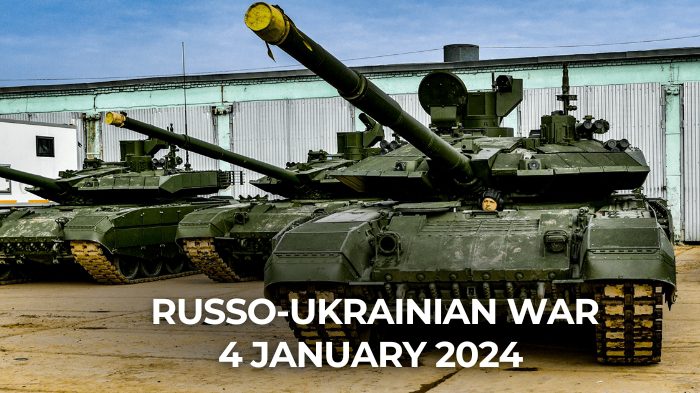 RUSSO-UKRAINIAN WAR
4 JANUARY 2024